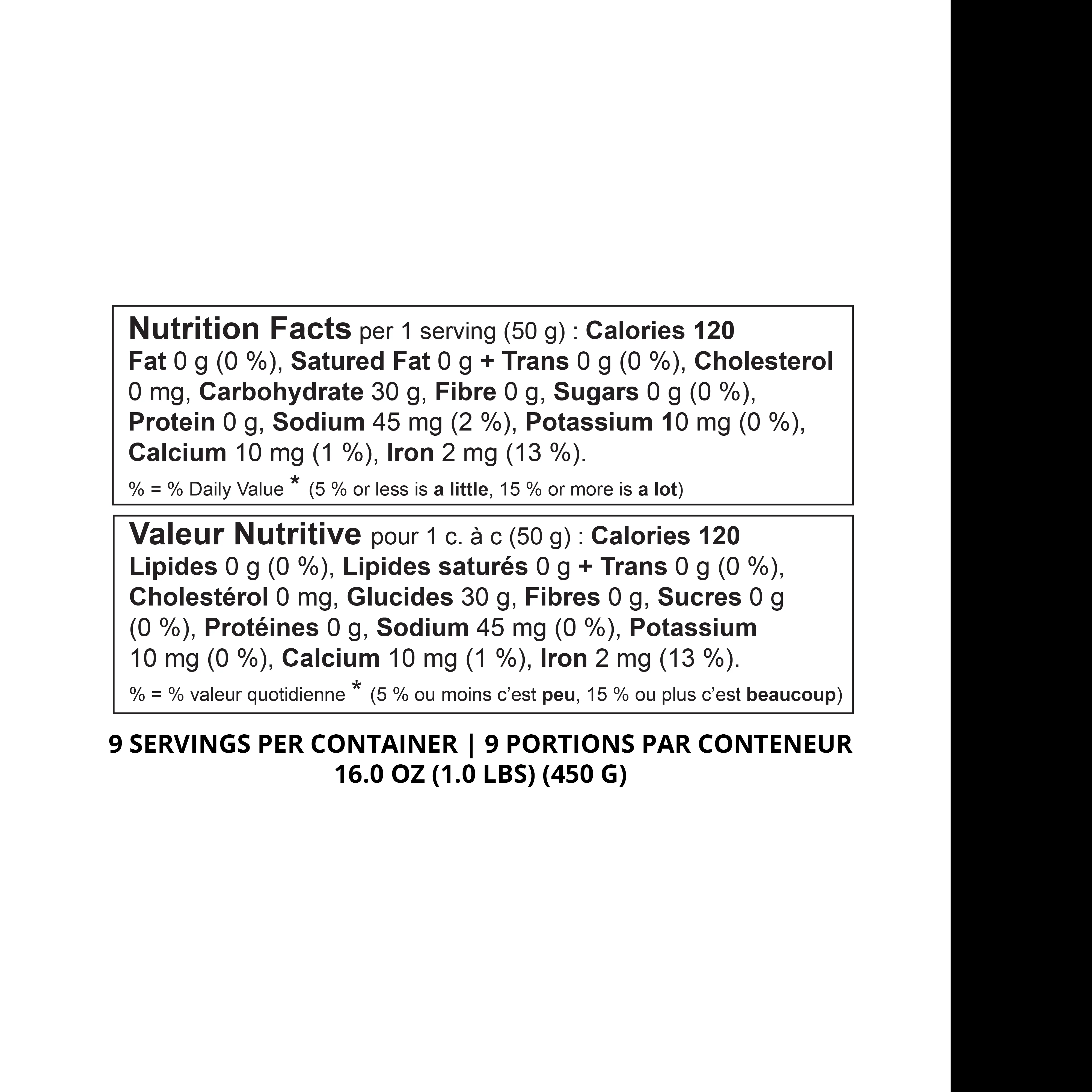 Nutrition Facts per 1 serving (50 g) : Calories 120 Fat 0 g (0 %), Satured Fat 0 g + Trans 0 g (0 %), Cholesterol 0 mg, Carbohydrate 30 g, Fibre 0 g, Sugars 0 g (0 %), Protein 0 g, Sodium 45 mg (2 %), Potassium 10 mg (0 %), Calcium 10 mg (1 %), Iron 2 mg (13 %).

% = % Daily Value * (5 % or less is a little, 15 % or more is a lot)

Valeur Nutritive pour 1 c. à c (50 g) : Calories 120 Lipides 0 g (0 %), Lipides saturés 0 g + Trans 0 g (0 %), Cholestérol 0 mg, Glucides 30 g, Fibres 0 g, Sucres 0 g (0 %), Protéines 0 g, Sodium 45 mg (0 %), Potassium 10 mg (0 %), Calcium 10 mg (1 %), Iron 2 mg (13 %).

% = % valeur quotidienne * (5 % ou moins c'est peu, 15 % ou plus c'est beaucoup)

9 SERVINGS PER CONTAINER | 9 PORTIONS PAR CONTENEUR
16.0 OZ (1.0 LBS) (450 G)